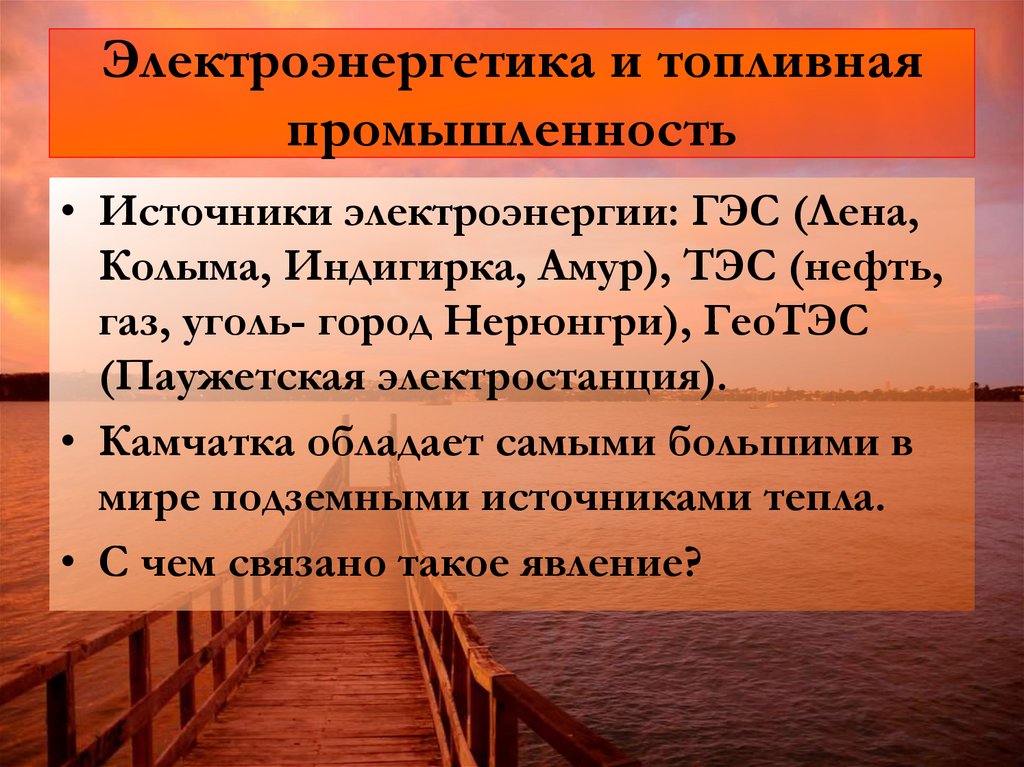 Электроэнергетика и топливная промышленность

• Источники электроэнергии: ГЭС (Лена, Колыма, Индигирка, Амур), ТЭС (нефть, газ, уголь- город Нерюнгри), ГеоТЭС (Паужетская электростанция).

• Камчатка обладает самыми большими в мире подземными источниками тепла.

• С чем связано такое явление?